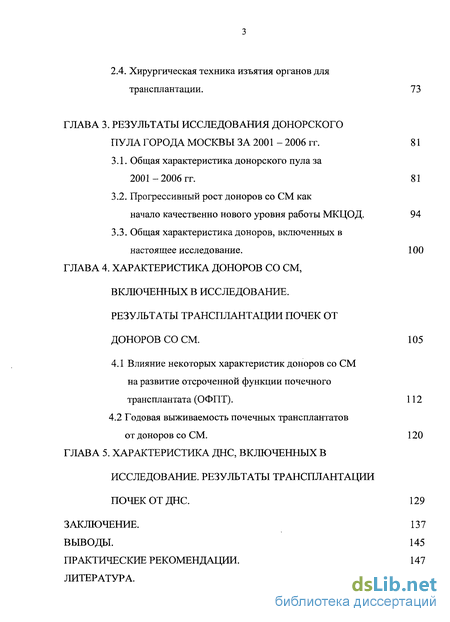 3

2.4. Хирургическая техника изъятия органов для трансплантации. 73

ГЛАВА 3. РЕЗУЛЬТАТЫ ИССЛЕДОВАНИЯ ДОНОРСКОГО ПУЛА ГОРОДА МОСКВЫ ЗА 2001 – 2006 гг. 81

3.1. Общая характеристика донорского пула за 2001 – 2006 гг. 81

3.2. Прогрессивный рост доноров со СМ как начало качественно нового уровня работы МКЦОД. 94

3.3. Общая характеристика доноров, включенных в настоящее исследование. 100

ГЛАВА 4. ХАРАКТЕРИСТИКА ДОНОРОВ СО СМ, ВКЛЮЧЕННЫХ В ИССЛЕДОВАНИЕ. РЕЗУЛЬТАТЫ ТРАНСПЛАНТАЦИИ ПОЧЕК ОТ ДОНОРОВ СО СМ. 105

4.1 Влияние некоторых характеристик доноров со СМ на развитие отсроченной функции почечного трансплантата (ОФПТ). 112

4.2 Годовая выживаемость почечных трансплантатов от доноров со СМ. 120

ГЛАВА 5. ХАРАКТЕРИСТИКА ДНС, ВКЛЮЧЕННЫХ В ИССЛЕДОВАНИЕ. РЕЗУЛЬТАТЫ ТРАНСПЛАНТАЦИИ ПОЧЕК ОТ ДНС. 129

ЗАКЛЮЧЕНИЕ. 137

ВЫВОДЫ. 145

ПРАКТИЧЕСКИЕ РЕКОМЕНДАЦИИ. 147

ЛИТЕРАТУРА.

dsLib.net
библиотека диссертаций